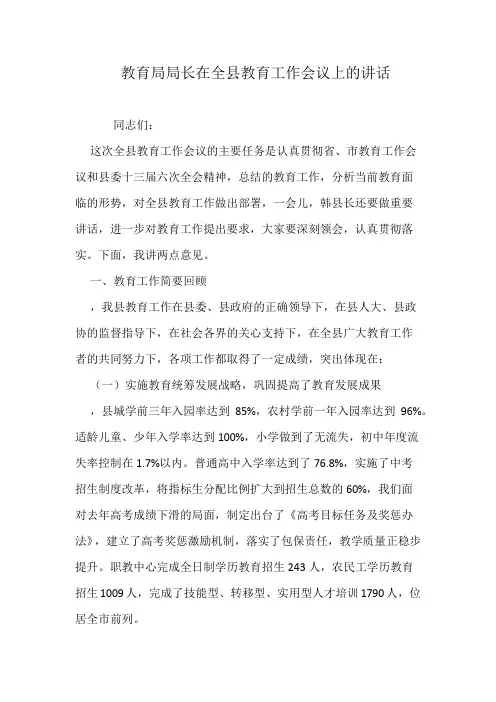 教育局局长在全县教育工作会议上的讲话

同志们：

这次全县教育工作会议的主要任务是认真贯彻省、市教育工作会议和县委十三届六次全会精神，总结的教育工作，分析当前教育面临的形势，对全县教育工作做出部署，一会儿，韩县长还要做重要讲话，进一步对教育工作提出要求，大家要深刻领会，认真贯彻落实。下面，我讲两点意见。

一、教育工作简要回顾

，我县教育工作在县委、县政府的正确领导下，在县人大、县政协的监督指导下，在社会各界的关心支持下，在全县广大教育工作者的共同努力下，各项工作都取得了一定成绩，突出体现在：

（一）实施教育统筹发展战略，巩固提高了教育发展成果

，县城学前三年入园率达到 85%，农村学前一年入园率达到 96%。适龄儿童、少年入学率达到 100%，小学做到了无流失，初中年度流失率控制在 1.7%以内。普通高中入学率达到了 76.8%，实施了中考招生制度改革，将指标生分配比例扩大到招生总数的 60%，我们面对去年高考成绩下滑的局面，制定出台了《高考目标任务及奖惩办法》，建立了高考奖惩激励机制，落实了包保责任，教学质量正稳步提升。职教中心完成全日制学历教育招生 243 人，农民工学历教育招生 1009 人，完成了技能型、转移型、实用型人才培训 1790 人，位居全市前列。